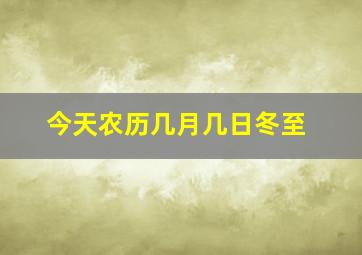 今天农历几月几日冬至